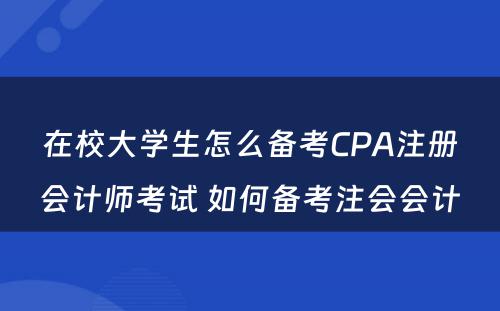 在校大学生怎么备考CPA注册会计师考试 如何备考注会会计